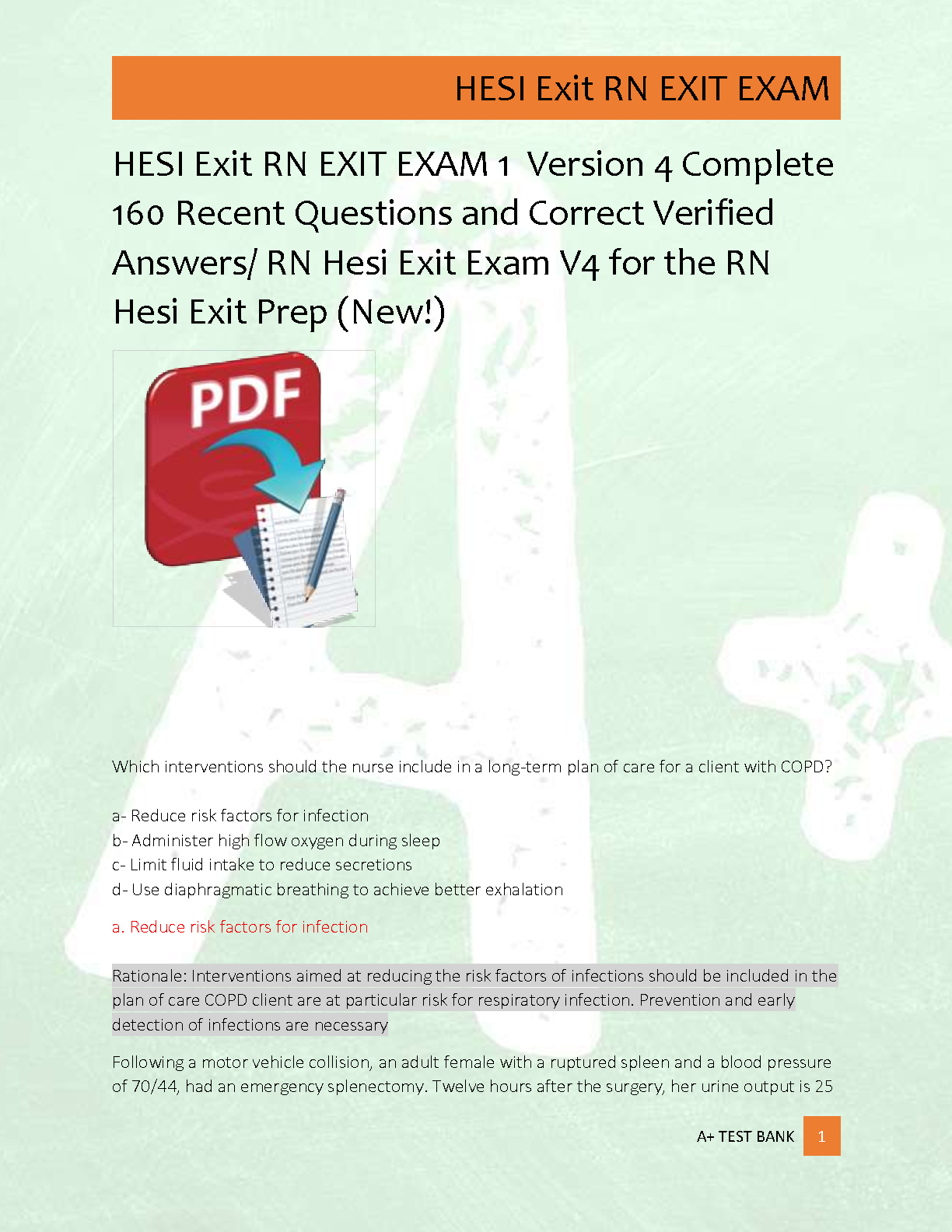 HESI Exit RN EXIT EXAM

HESI Exit RN EXIT EXAM 1 Version 4 Complete 160 Recent Questions and Correct Verified Answers/ RN Hesi Exit Exam V4 for the RN Hesi Exit Prep (New!)

PDF

Which interventions should the nurse include in a long-term plan of care for a client with COPD?

a- Reduce risk factors for infection
b- Administer high flow oxygen during sleep
c- Limit fluid intake to reduce secretions
d- Use diaphragmatic breathing to achieve better exhalation

a. Reduce risk factors for infection

Rationale: Interventions aimed at reducing the risk factors of infections should be included in the plan of care COPD client are at particular risk for respiratory infection. Prevention and early detection of infections are necessary

Following a motor vehicle collision, an adult female with a ruptured spleen and a blood pressure of 70/44, had an emergency splenectomy. Twelve hours after the surgery, her urine output is 25

A+ TEST BANK 1